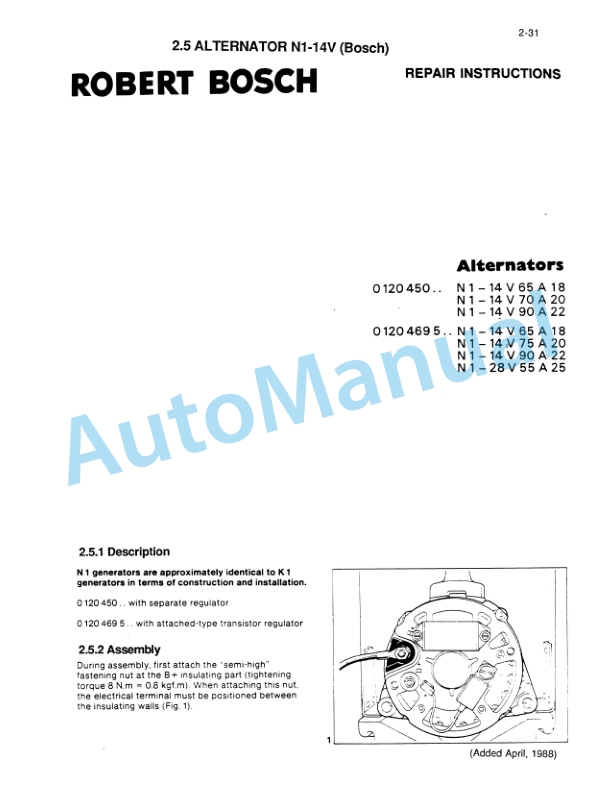 2-31

2.5 ALTERNATOR N1-14V (Bosch)

ROBERT BOSCH

REPAIR INSTRUCTIONS

Alternators

0 120 450 . . N 1 – 14 V 65 A 18
N 1 – 14 V 70 A 20
N 1 – 14 V 90 A 22

0 120 469 5 . . N 1 – 14 V 65 A 18
N 1 – 14 V 75 A 20
N 1 – 14 V 90 A 22
N 1 – 28 V 55 A 25

AutoManual

2.5.1 Description

N 1 generators are approximately identical to K 1 generators in terms of construction and installation.

0 120 450 . . with separate regulator

0 120 469 5 . . with attached-type transistor regulator

2.5.2 Assembly

During assembly, first attach the "semi-high" fastening nut at the B+ insulating part (tightening torque 8 N.m = 0.8 kgf.m). When attaching this nut, the electrical terminal must be positioned between the insulating walls (Fig. 1).

1

(Added April, 1988)